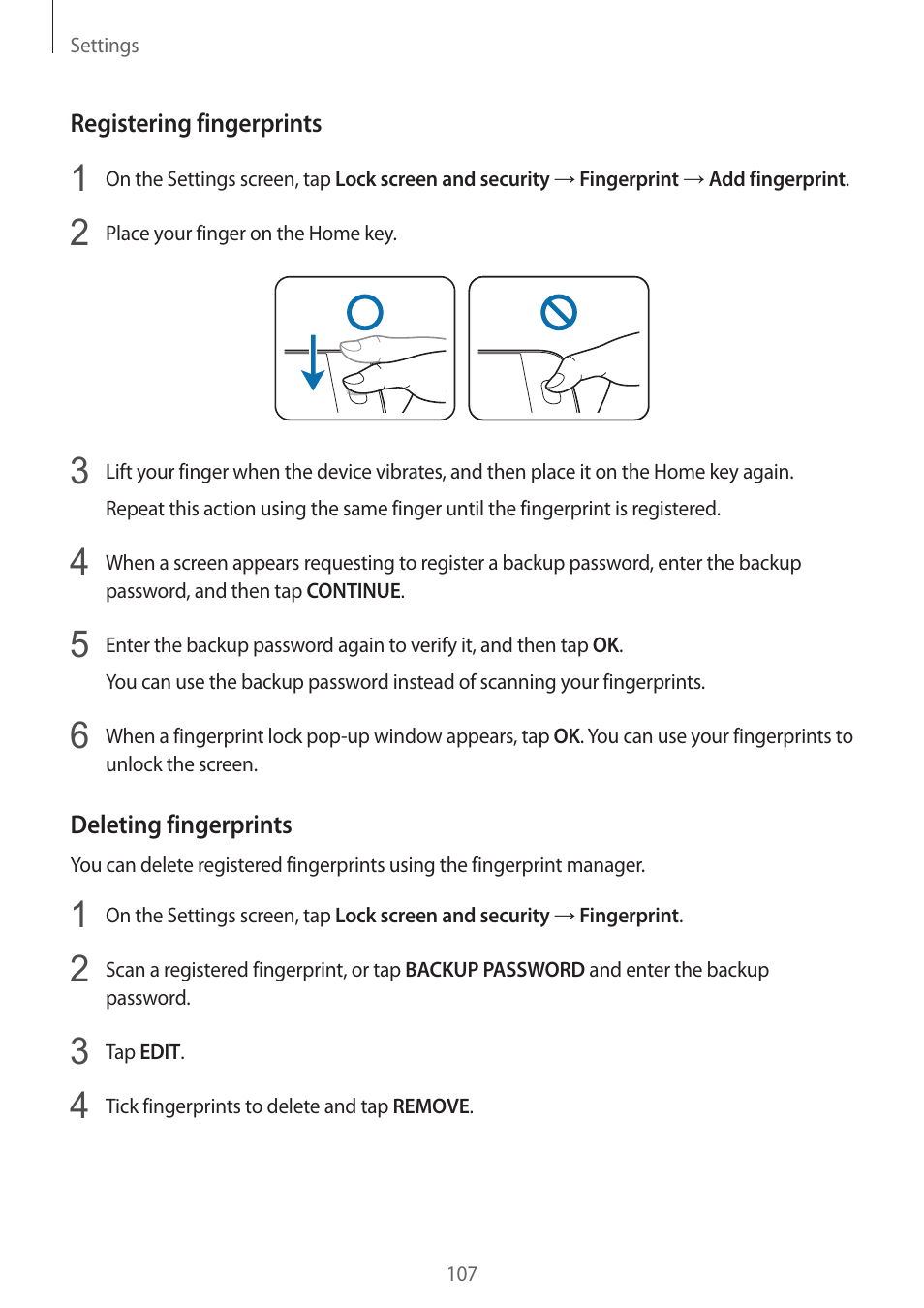 Settings

Registering fingerprints

1 On the Settings screen, tap Lock screen and security → Fingerprint → Add fingerprint.

2 Place your finger on the Home key.

3 Lift your finger when the device vibrates, and then place it on the Home key again.

Repeat this action using the same finger until the fingerprint is registered.

4 When a screen appears requesting to register a backup password, enter the backup password, and then tap CONTINUE.

5 Enter the backup password again to verify it, and then tap OK.

You can use the backup password instead of scanning your fingerprints.

6 When a fingerprint lock pop-up window appears, tap OK. You can use your fingerprints to unlock the screen.

Deleting fingerprints

You can delete registered fingerprints using the fingerprint manager.

1 On the Settings screen, tap Lock screen and security → Fingerprint.

2 Scan a registered fingerprint, or tap BACKUP PASSWORD and enter the backup password.

3 Tap EDIT.

4 Tick fingerprints to delete and tap REMOVE.

107